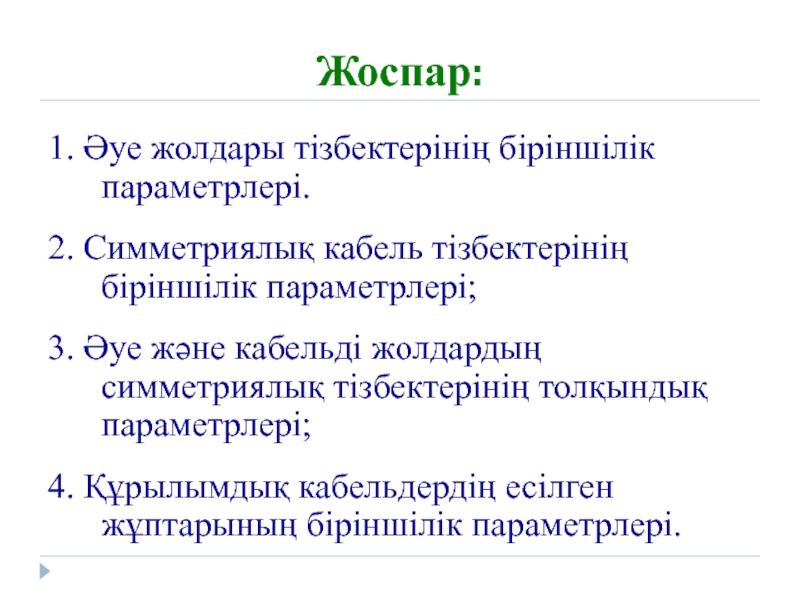 Жоспар:

1. Әуе жолдары тізбектерінің біріншілік параметрлері.

2. Симметриялық кабель тізбектерінің біріншілік параметрлері;

3. Әуе және кабельді жолдардың симметриялық тізбектерінің толқындық параметрлері;

4. Құрылымдық кабельдердің есілген жұптарының біріншілік параметрлері.